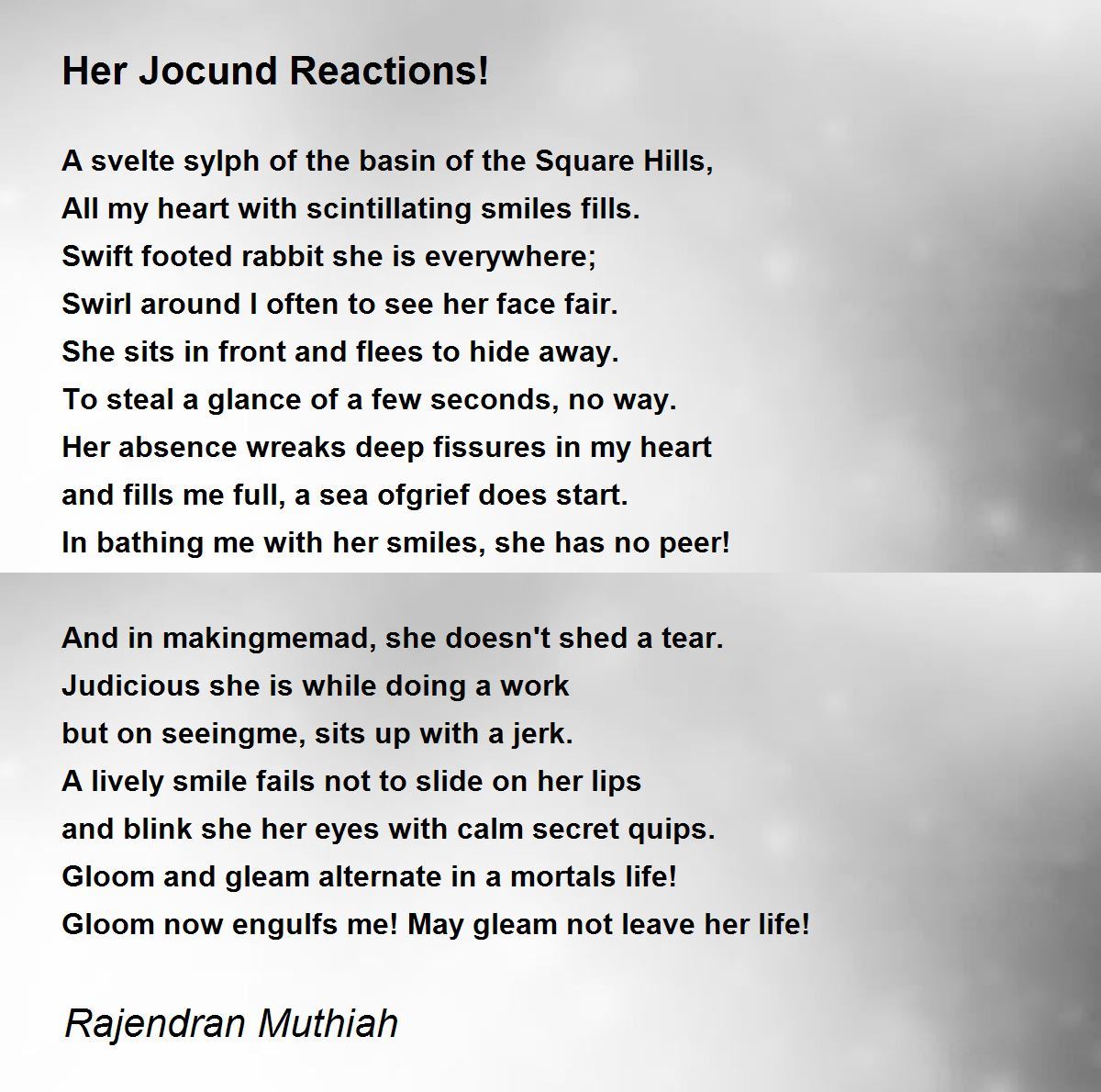 Her Jocund Reactions!

A svelte sylph of the basin of the Square Hills,
All my heart with scintillating smiles fills.
Swift footed rabbit she is everywhere;
Swirl around I often to see her face fair.
She sits in front and flees to hide away.
To steal a glance of a few seconds, no way.
Her absence wreaks deep fissures in my heart
and fills me full, a sea ofgrief does start.
In bathing me with her smiles, she has no peer!

And in makingmemad, she doesn't shed a tear.
Judicious she is while doing a work
but on seeingme, sits up with a jerk.
A lively smile fails not to slide on her lips
and blink she her eyes with calm secret quips.
Gloom and gleam alternate in a mortals life!
Gloom now engulfs me! May gleam not leave her life!

Rajendran Muthiah